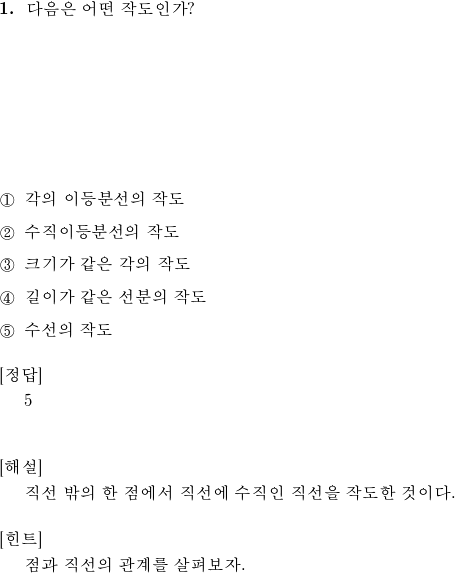 1. 다음은 어떤 작도인가?

① 각의 이등분선의 작도

② 수직이등분선의 작도

③ 크기가 같은 각의 작도

④ 길이가 같은 선분의 작도

⑤ 수선의 작도

[정답]
5

[해설]
직선 밖의 한 점에서 직선에 수직인 직선을 작도한 것이다.

[힌트]
점과 직선의 관계를 살펴보자.